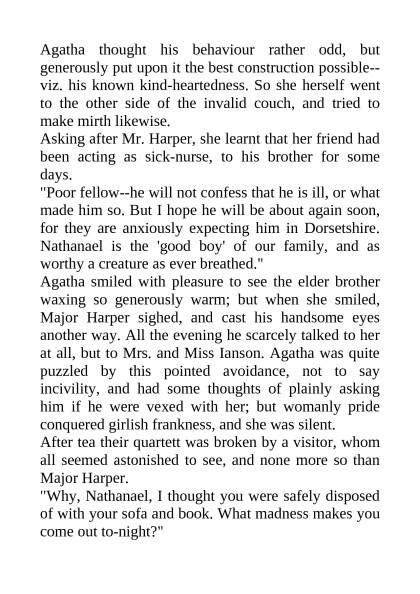 Agatha thought his behaviour rather odd, but generously put upon it the best construction possible--viz. his known kind-heartedness. So she herself went to the other side of the invalid couch, and tried to make mirth likewise.

Asking after Mr. Harper, she learnt that her friend had been acting as sick-nurse, to his brother for some days.

"Poor fellow--he will not confess that he is ill, or what made him so. But I hope he will be about again soon, for they are anxiously expecting him in Dorsetshire. Nathanael is the 'good boy' of our family, and as worthy a creature as ever breathed."

Agatha smiled with pleasure to see the elder brother waxing so generously warm; but when she smiled, Major Harper sighed, and cast his handsome eyes another way. All the evening he scarcely talked to her at all, but to Mrs. and Miss Ianson. Agatha was quite puzzled by this pointed avoidance, not to say incivility, and had some thoughts of plainly asking him if he were vexed with her; but womanly pride conquered girlish frankness, and she was silent.

After tea their quartett was broken by a visitor, whom all seemed astonished to see, and none more so than Major Harper.

"Why, Nathanael, I thought you were safely disposed of with your sofa and book. What madness makes you come out to-night?"